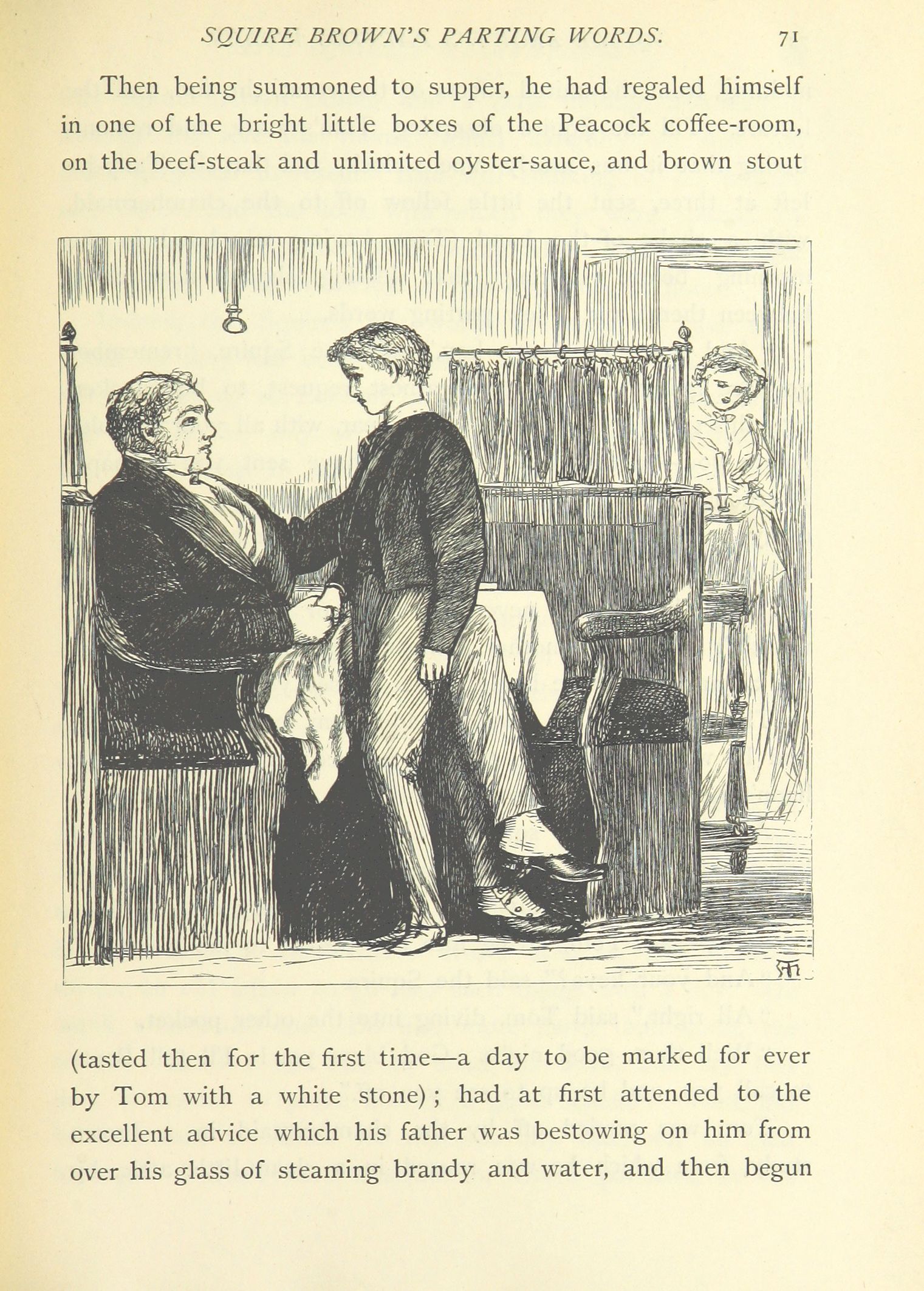 SQUIRE BROWN'S PARTING WORDS. 71

Then being summoned to supper, he had regaled himself in one of the bright little boxes of the Peacock coffee-room, on the beef-steak and unlimited oyster-sauce, and brown stout

(tasted then for the first time—a day to be marked for ever by Tom with a white stone); had at first attended to the excellent advice which his father was bestowing on him from over his glass of steaming brandy and water, and then begun